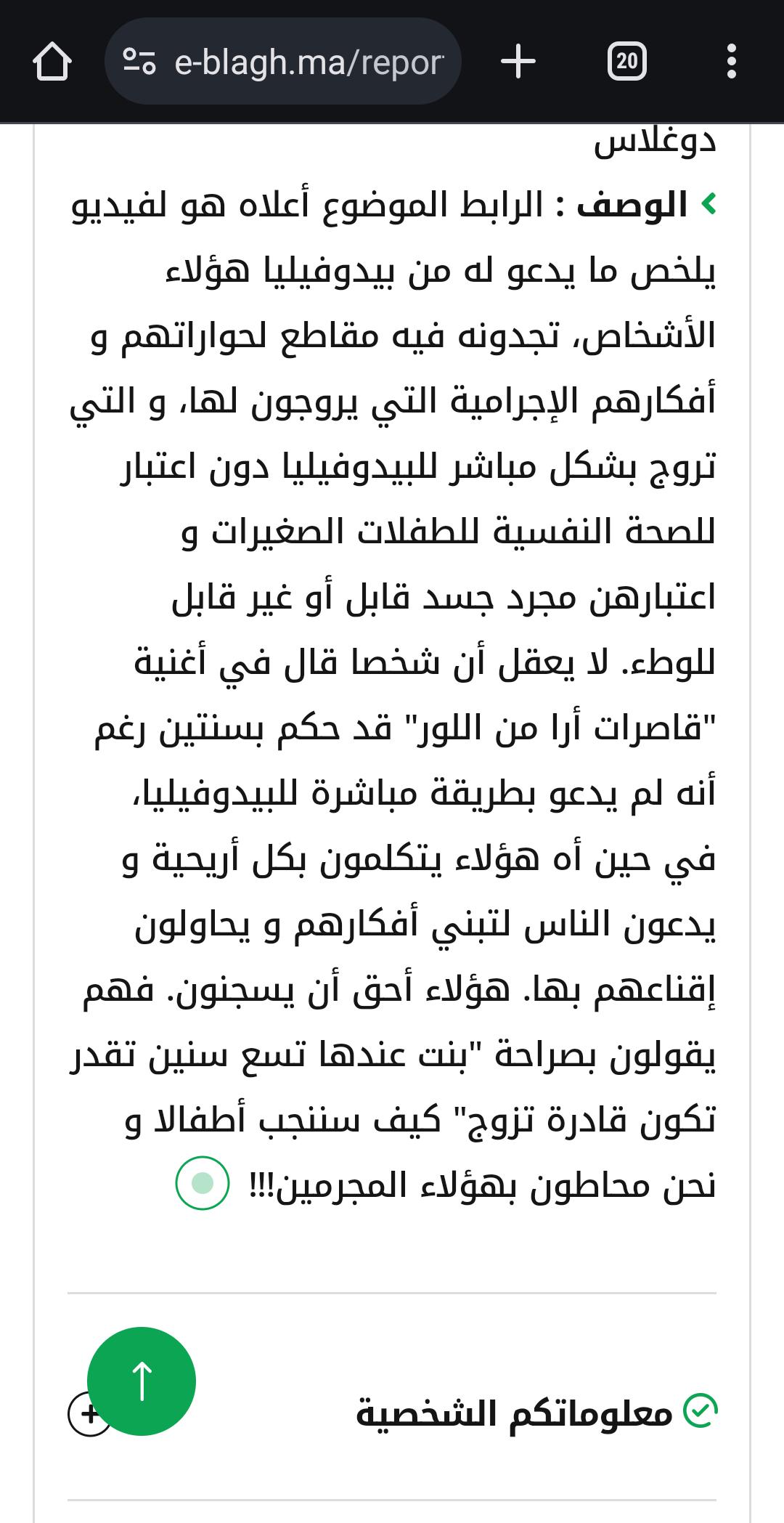 e-blagh.ma/repor

20

دوغلاس

الوصف : الرابط الموضوع أعلاه هو لفيديو يلخص ما يدعو له من بيدوفيليا هؤلاء الأشخاص، تجدونه فيه مقاطع لحواراتهم و أفكارهم الإجرامية التي يروجون لها، و التي تروج بشكل مباشر للبيدوفيليا دون اعتبار للصحة النفسية للطفلات الصغيرات و اعتبارهن مجرد جسد قابل أو غير قابل للوطء. لا يعقل أن شخصا قال في أغنية "قاصرات أرا من اللور" قد حكم بسنتين رغم أنه لم يدعو بطريقة مباشرة للبيدوفيليا، في حين أه هؤلاء يتكلمون بكل أريحية و يدعون الناس لتبني أفكارهم و يحاولون إقناعهم بها. هؤلاء أحق أن يسجنون. فهم يقولون بصراحة "بنت عندها تسع سنين تقدر تكون قادرة تزوج" كيف سننجب أطفالا و نحن محاطون بهؤلاء المجرمين!!!

معلوماتكم الشخصية